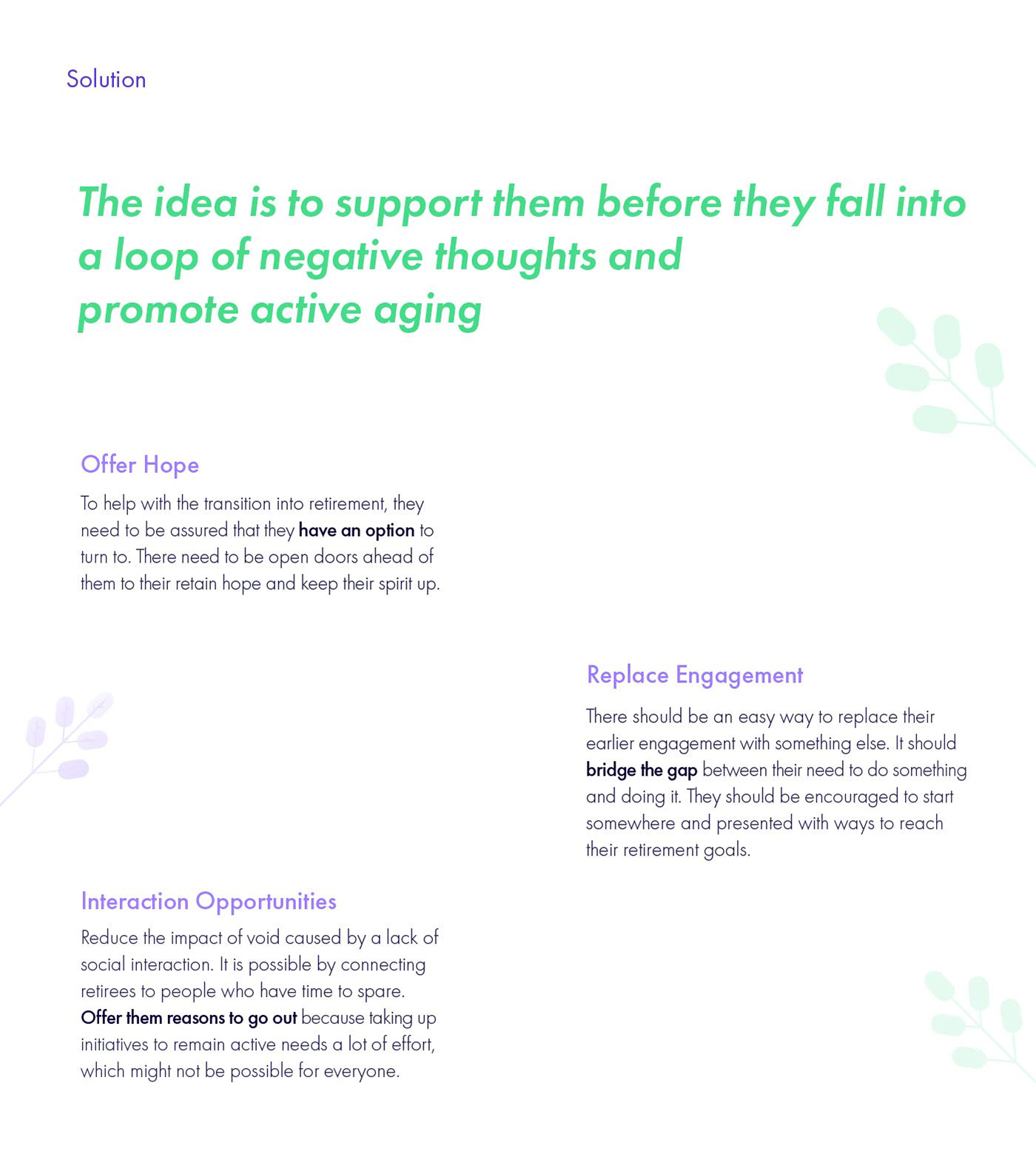 Solution

The idea is to support them before they fall into a loop of negative thoughts and promote active aging

Offer Hope

To help with the transition into retirement, they need to be assured that they have an option to turn to. There need to be open doors ahead of them to their retain hope and keep their spirit up.

Replace Engagement

There should be an easy way to replace their earlier engagement with something else. It should bridge the gap between their need to do something and doing it. They should be encouraged to start somewhere and presented with ways to reach their retirement goals.

Interaction Opportunities

Reduce the impact of void caused by a lack of social interaction. It is possible by connecting retirees to people who have time to spare. Offer them reasons to go out because taking up initiatives to remain active needs a lot of effort, which might not be possible for everyone.